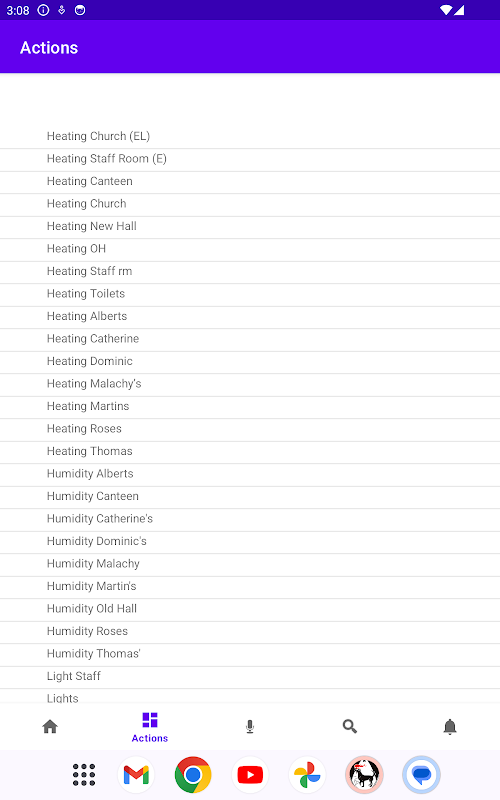 3:08

Actions

Heating Church (EL)
Heating Staff Room (E)
Heating Canteen
Heating Church
Heating New Hall
Heating OH
Heating Staff rm
Heating Toilets
Heating Alberts
Heating Catherine
Heating Dominic
Heating Malachy's
Heating Martins
Heating Roses
Heating Thomas
Humidity Alberts
Humidity Canteen
Humidity Catherine's
Humidity Dominic's
Humidity Malachy
Humidity Martin's
Humidity Old Hall
Humidity Roses
Humidity Thomas'
Light Staff
Lights

Actions